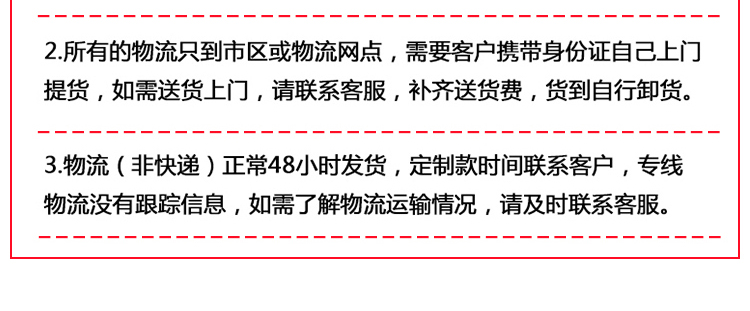 2.所有的物流只到市区或物流网点，需要客户携带身份证自己上门提货，如需送货上门，请联系客服，补齐送货费，货到自行卸货。

3.物流（非快递）正常48小时发货，定制款时间联系客户，专线物流没有跟踪信息，如需了解物流运输情况，请及时联系客服。